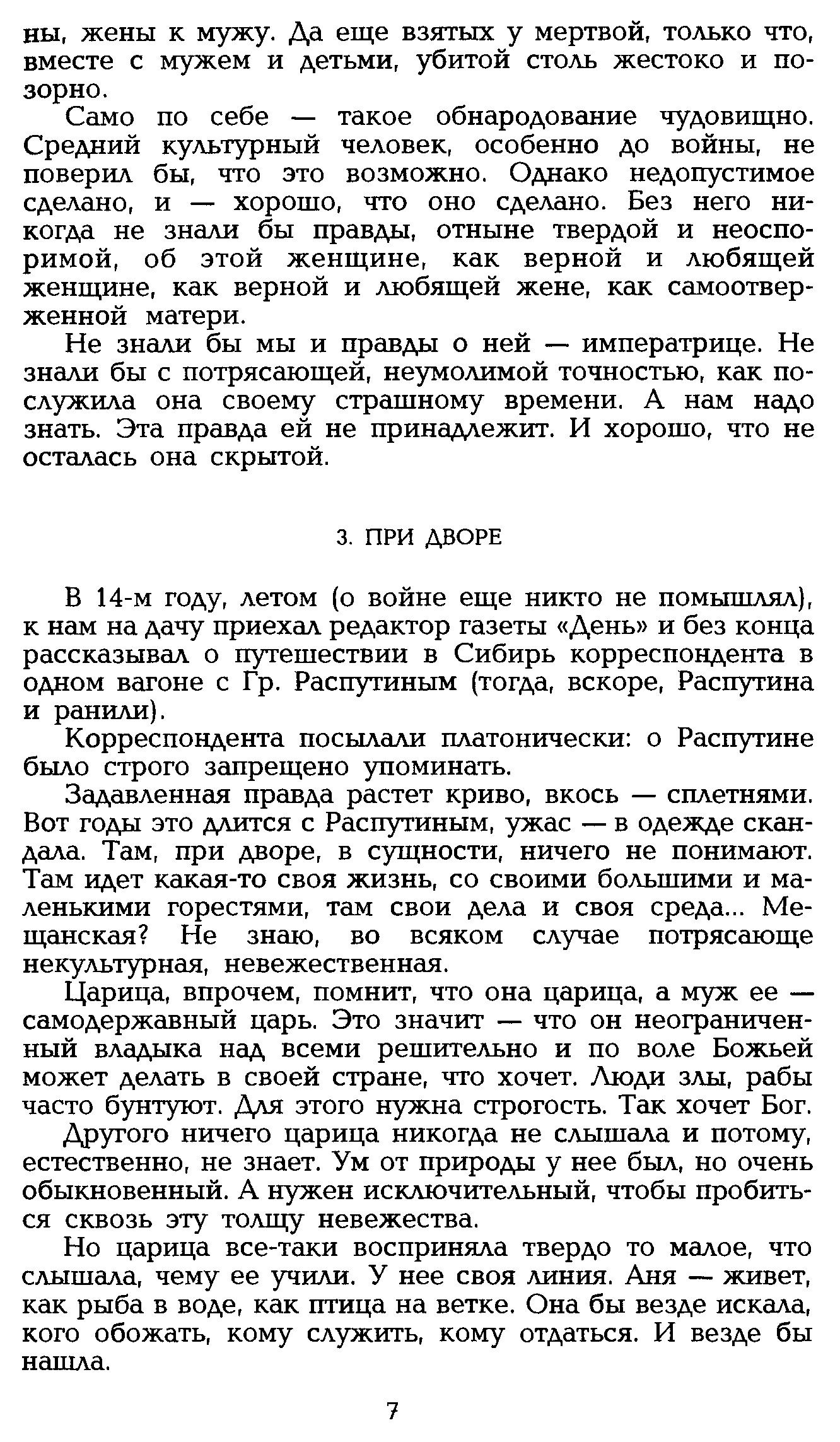 ны, жены к мужу. Да еще взятых у мертвой, только что, вместе с мужем и детьми, убитой столь жестоко и позорно.

Само по себе — такое обнародование чудовищно. Средний культурный человек, особенно до войны, не поверил бы, что это возможно. Однако недопустимое сделано, и — хорошо, что оно сделано. Без него никогда не знали бы правды, отныне твердой и неоспоримой, об этой женщине, как верной и любящей женщине, как верной и любящей жене, как самоотверженной матери.

Не знали бы мы и правды о ней — императрице. Не знали бы с потрясающей, неумолимой точностью, как послужила она своему страшному времени. А нам надо знать. Эта правда ей не принадлежит. И хорошо, что не осталась она скрытой.

3. ПРИ ДВОРЕ

В 14-м году, летом (о войне еще никто не помышлял), к нам на дачу приехал редактор газеты «День» и без конца рассказывал о путешествии в Сибирь корреспондента в одном вагоне с Гр. Распутиным (тогда, вскоре, Распутина и ранили).

Корреспондента посылали платонически: о Распутине было строго запрещено упоминать.

Задавленная правда растет криво, вкось — сплетнями. Вот годы это длится с Распутиным, ужас — в одежде скандала. Там, при дворе, в сущности, ничего не понимают. Там идет какая-то своя жизнь, со своими большими и маленькими горестями, там свои дела и своя среда... Мещанская? Не знаю, во всяком случае потрясающе некультурная, невежественная.

Царица, впрочем, помнит, что она царица, а муж ее — самодержавный царь. Это значит — что он неограниченный владыка над всеми решительно и по воле Божьей может делать в своей стране, что хочет. Люди злы, рабы часто бунтуют. Для этого нужна строгость. Так хочет Бог.

Другого ничего царица никогда не слышала и потому, естественно, не знает. Ум от природы у нее был, но очень обыкновенный. А нужен исключительный, чтобы пробиться сквозь эту толщу невежества.

Но царица все-таки восприняла твердо то малое, что слышала, чему ее учили. У нее своя линия. Аня — живет, как рыба в воде, как птица на ветке. Она бы везде искала, кого обожать, кому служить, кому отдаться. И везде бы нашла.

7